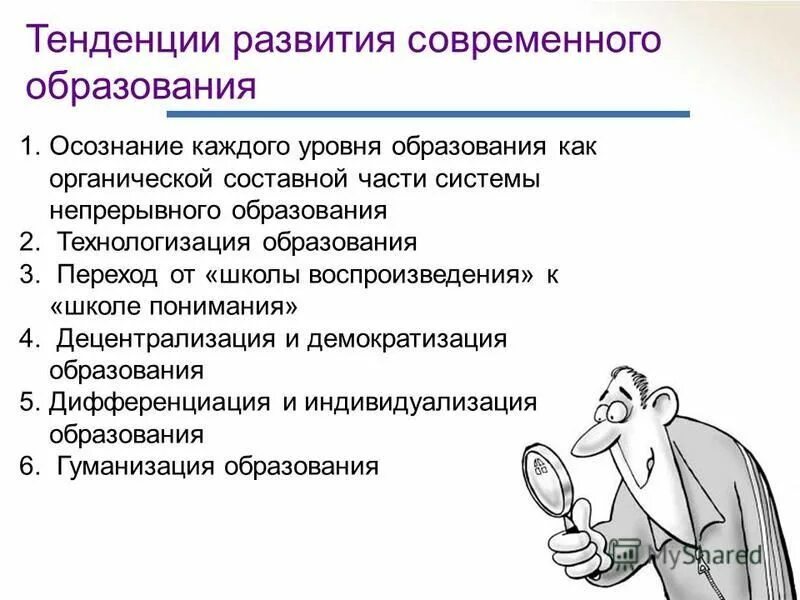 Тенденции развития современного образования

1. Осознание каждого уровня образования как органической составной части системы непрерывного образования
2. Технологизация образования
3. Переход от «школы воспроизведения» к «школе понимания»
4. Децентрализация и демократизация образования
5. Дифференциация и индивидуализация образования
6. Гуманизация образования

MyShared